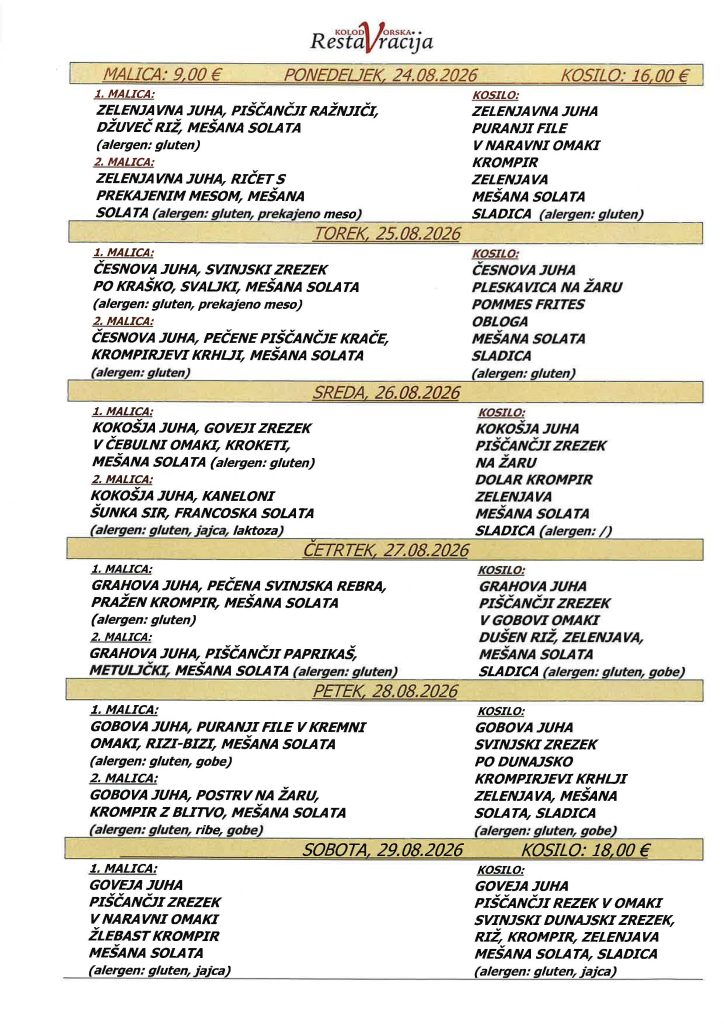 KOLODVORSKA RestaVracija

MALICA: 9,00 € PONEDELJEK, 24.08.2026 KOSILO: 16,00 €

1. MALICA:
ZELENJAVNA JUHA, PIŠČANČJI RAŽNJIČI, DŽUVEČ RIŽ, MEŠANA SOLATA
(alergen: gluten)
2. MALICA:
ZELENJAVNA JUHA, RIČET S PREKAJENIM MESOM, MEŠANA SOLATA (alergen: gluten, prekajeno meso)

KOSILO:
ZELENJAVNA JUHA
PURANJI FILE
V NARAVNI OMAKI
KROMPIR
ZELENJAVA
MEŠANA SOLATA
SLADICA (alergen: gluten)

TOREK, 25.08.2026

1. MALICA:
ČESNOVA JUHA, SVINJSKI ZREZEK PO KRAŠKO, SVALJKI, MEŠANA SOLATA
(alergen: gluten, prekajeno meso)
2. MALICA:
ČESNOVA JUHA, PEČENE PIŠČANČJE KRAČE, KROMPIRJEVI KRHLJI, MEŠANA SOLATA
(alergen: gluten)

KOSILO:
ČESNOVA JUHA
PLESKAVICA NA ŽARU
POMMES FRITES
OBLOGA
MEŠANA SOLATA
SLADICA
(alergen: gluten)

SREDA, 26.08.2026

1. MALICA:
KOKOŠJA JUHA, GOVEJI ZREZEK V ČEBULNI OMAKI, KROKETI, MEŠANA SOLATA (alergen: gluten)
2. MALICA:
KOKOŠJA JUHA, KANELONI ŠUNKA SIR, FRANCOSKA SOLATA
(alergen: gluten, jajca, laktoza)

KOSILO:
KOKOŠJA JUHA
PIŠČANČJI ZREZEK
NA ŽARU
DOLAR KROMPIR
ZELENJAVA
MEŠANA SOLATA
SLADICA (alergen: /)

ČETRTEK, 27.08.2026

1. MALICA:
GRAHOVA JUHA, PEČENA SVINJSKA REBRA, PRAŽEN KROMPIR, MEŠANA SOLATA
(alergen: gluten)
2. MALICA:
GRAHOVA JUHA, PIŠČANČJI PAPRIKAŠ, METULJČKI, MEŠANA SOLATA (alergen: gluten)

KOSILO:
GRAHOVA JUHA
PIŠČANČJI ZREZEK
V GOBOVI OMAKI
DUŠEN RIŽ, ZELENJAVA,
MEŠANA SOLATA
SLADICA (alergen: gluten, gobe)

PETEK, 28.08.2026

1. MALICA:
GOBOVA JUHA, PURANJI FILE V KREMNI OMAKI, RIZI-BIZI, MEŠANA SOLATA
(alergen: gluten, gobe)
2. MALICA:
GOBOVA JUHA, POSTRV NA ŽARU, KROMPIR Z BLITVO, MEŠANA SOLATA
(alergen: gluten, ribe, gobe)

KOSILO:
GOBOVA JUHA
SVINJSKI ZREZEK
PO DUNAJSKO
KROMPIRJEVI KRHLJI
ZELENJAVA, MEŠANA
SOLATA, SLADICA
(alergen: gluten, gobe)

SOBOTA, 29.08.2026 KOSILO: 18,00 €

1. MALICA:
GOVEJA JUHA
PIŠČANČJI ZREZEK
V NARAVNI OMAKI
ŽLEBAST KROMPIR
MEŠANA SOLATA
(alergen: gluten, jajca)

KOSILO:
GOVEJA JUHA
PIŠČANČJI REZEK V OMAKI
SVINJSKI DUNAJSKI ZREZEK,
RIŽ, KROMPIR, ZELENJAVA
MEŠANA SOLATA, SLADICA
(alergen: gluten, jajca)